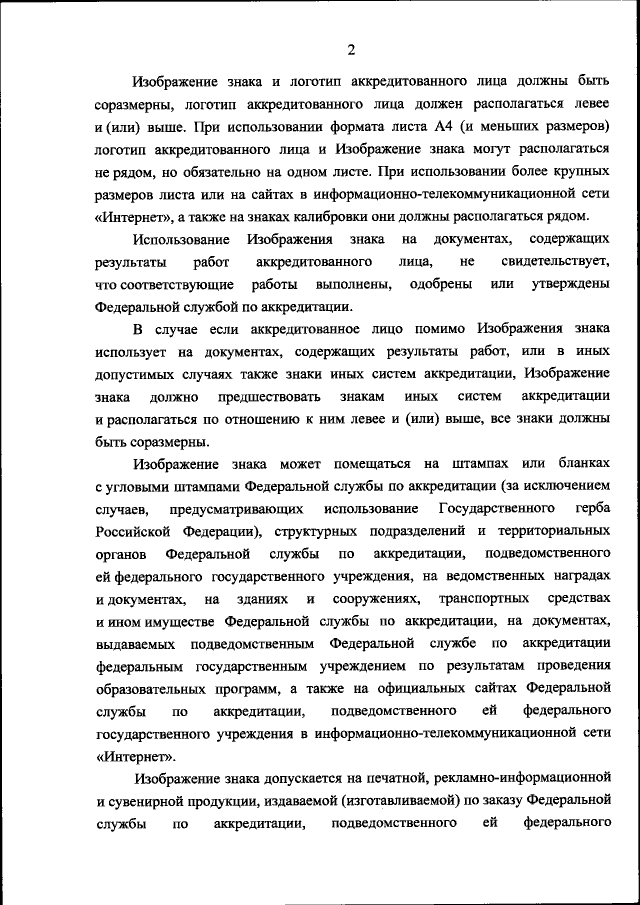 2

Изображение знака и логотип аккредитованного лица должны быть соразмерны, логотип аккредитованного лица должен располагаться левее и (или) выше. При использовании формата листа А4 (и меньших размеров) логотип аккредитованного лица и Изображение знака могут располагаться не рядом, но обязательно на одном листе. При использовании более крупных размеров листа или на сайтах в информационно-телекоммуникационной сети «Интернет», а также на знаках калибровки они должны располагаться рядом.

Использование Изображения знака на документах, содержащих результаты работ аккредитованного лица, не свидетельствует, что соответствующие работы выполнены, одобрены или утверждены Федеральной службой по аккредитации.

В случае если аккредитованное лицо помимо Изображения знака использует на документах, содержащих результаты работ, или в иных допустимых случаях также знаки иных систем аккредитации, Изображение знака должно предшествовать знакам иных систем аккредитации и располагаться по отношению к ним левее и (или) выше, все знаки должны быть соразмерны.

Изображение знака может помещаться на штампах или бланках с угловыми штампами Федеральной службы по аккредитации (за исключением случаев, предусматривающих использование Государственного герба Российской Федерации), структурных подразделений и территориальных органов Федеральной службы по аккредитации, подведомственного ей федерального государственного учреждения, на ведомственных наградах и документах, на зданиях и сооружениях, транспортных средствах и ином имуществе Федеральной службы по аккредитации, на документах, выдаваемых подведомственным Федеральной службе по аккредитации федеральным государственным учреждением по результатам проведения образовательных программ, а также на официальных сайтах Федеральной службы по аккредитации, подведомственного ей федерального государственного учреждения в информационно-телекоммуникационной сети «Интернет».

Изображение знака допускается на печатной, рекламно-информационной и сувенирной продукции, издаваемой (изготавливаемой) по заказу Федеральной службы по аккредитации, подведомственного ей федерального